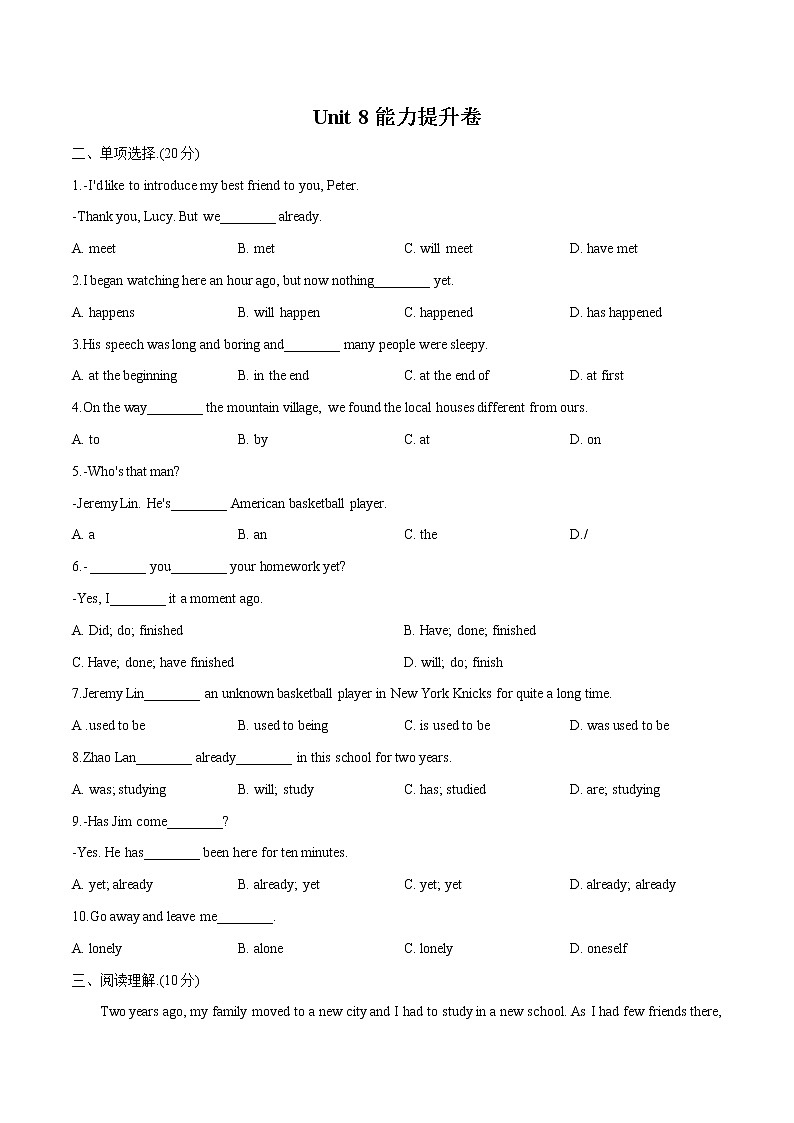 Unit 8 能力提升卷

二、单项选择.(20分)

1.-I'd like to introduce my best friend to you, Peter.

-Thank you, Lucy. But we________ already.

A. meet B. met C. will meet D. have met

2.I began watching here an hour ago, but now nothing________ yet.

A. happens B. will happen C. happened D. has happened

3.His speech was long and boring and________ many people were sleepy.

A. at the beginning B. in the end C. at the end of D. at first

4.On the way________ the mountain village, we found the local houses different from ours.

A. to B. by C. at D. on

5.-Who's that man?

-Jeremy Lin. He's________ American basketball player.

A. a B. an C. the D./

6.- ________ you________ your homework yet?

-Yes, I________ it a moment ago.

A. Did; do; finished B. Have; done; finished

C. Have; done; have finished D. will; do; finish

7.Jeremy Lin________ an unknown basketball player in New York Knicks for quite a long time.

A .used to be B. used to being C. is used to be D. was used to be

8.Zhao Lan________ already________ in this school for two years.

A. was; studying B. will; study C. has; studied D. are; studying

9.-Has Jim come________?

-Yes. He has________ been here for ten minutes.

A. yet; already B. already; yet C. yet; yet D. already; already

10.Go away and leave me________.

A. lonely B. alone C. lonely D. oneself

三、阅读理解.(10分)

Two years ago, my family moved to a new city and I had to study in a new school. As I had few friends there,